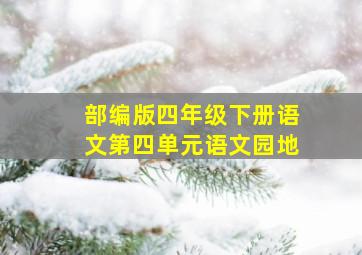 部编版四年级下册语文第四单元语文园地